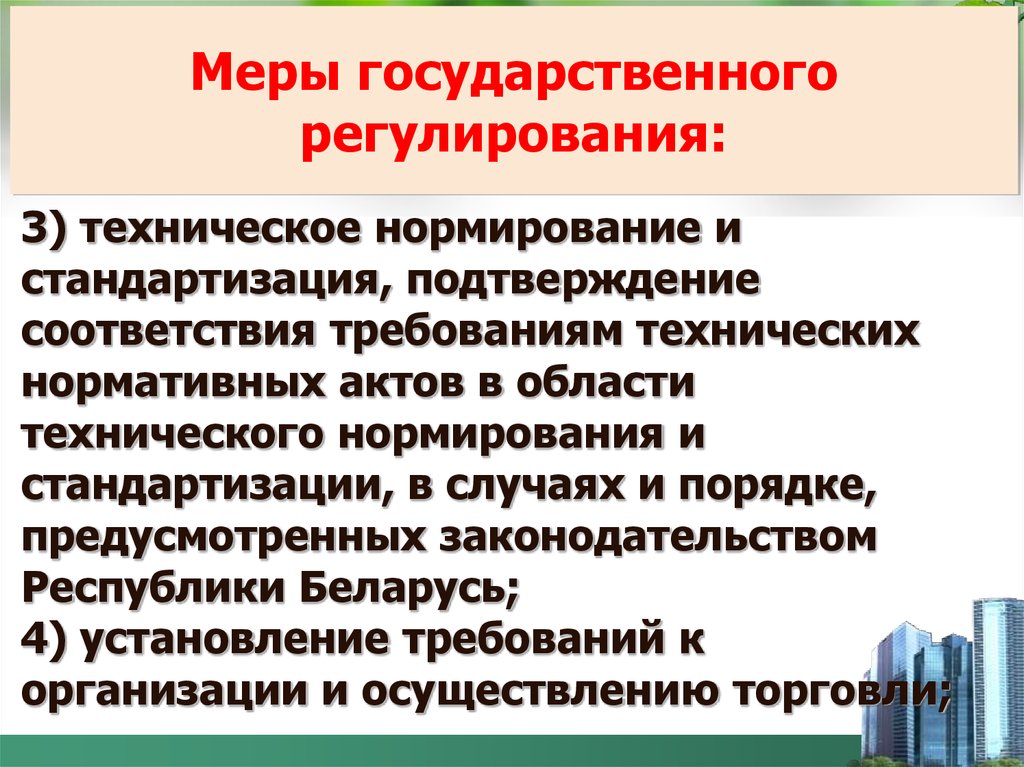 Меры государственного регулирования:

3) техническое нормирование и стандартизация, подтверждение соответствия требованиям технических нормативных актов в области технического нормирования и стандартизации, в случаях и порядке, предусмотренных законодательством Республики Беларусь;
4) установление требований к организации и осуществлению торговли;